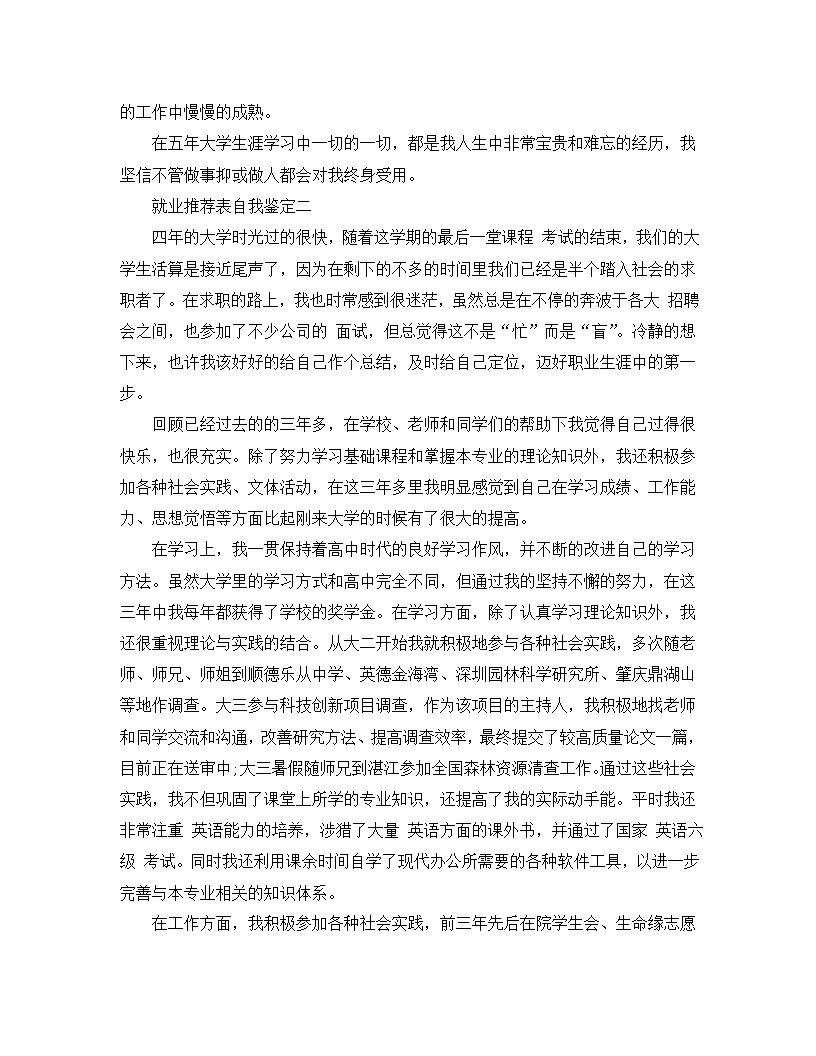 的工作中慢慢的成熟。

在五年大学生涯学习中一切的一切，都是我人生中非常宝贵和难忘的经历，我坚信不管做事抑或做人都会对我终身受用。

就业推荐表自我鉴定二

四年的大学时光过的很快，随着这学期的最后一堂课程 考试的结束，我们的大学生活算是接近尾声了，因为在剩下的不多的时间里我们已经是半个踏入社会的求职者了。在求职的路上，我也时常感到很迷茫，虽然总是在不停的奔波于各大 招聘会之间，也参加了不少公司的 面试，但总觉得这不是“忙”而是“盲”。冷静的想下来，也许我该好好的给自己作个总结，及时给自己定位，迈好职业生涯中的第一步。

回顾已经过去的的三年多，在学校、老师和同学们的帮助下我觉得自己过得很快乐，也很充实。除了努力学习基础课程和掌握本专业的理论知识外，我还积极参加各种社会实践、文体活动，在这三年多里我明显感觉到自己在学习成绩、工作能力、思想觉悟等方面比起刚来大学的时候有了很大的提高。

在学习上，我一贯保持着高中时代的良好学习作风，并不断的改进自己的学习方法。虽然大学里的学习方式和高中完全不同，但通过我的坚持不懈的努力，在这三年中我每年都获得了学校的奖学金。在学习方面，除了认真学习理论知识外，我还很重视理论与实践的结合。从大二开始我就积极地参与各种社会实践，多次随老师、师兄、师姐到顺德乐从中学、英德金海湾、深圳园林科学研究所、肇庆鼎湖山等地作调查。大三参与科技创新项目调查，作为该项目的主持人，我积极地找老师和同学交流和沟通，改善研究方法、提高调查效率，最终提交了较高质量论文一篇，目前正在送审中;大三暑假随师兄到湛江参加全国森林资源清查工作。通过这些社会实践，我不但巩固了课堂上所学的专业知识，还提高了我的实际动手能。平时我还非常注重 英语能力的培养，涉猎了大量 英语方面的课外书，并通过了国家 英语六级 考试。同时我还利用课余时间自学了现代办公所需要的各种软件工具，以进一步完善与本专业相关的知识体系。

在工作方面，我积极参加各种社会实践，前三年先后在院学生会、生命缘志愿